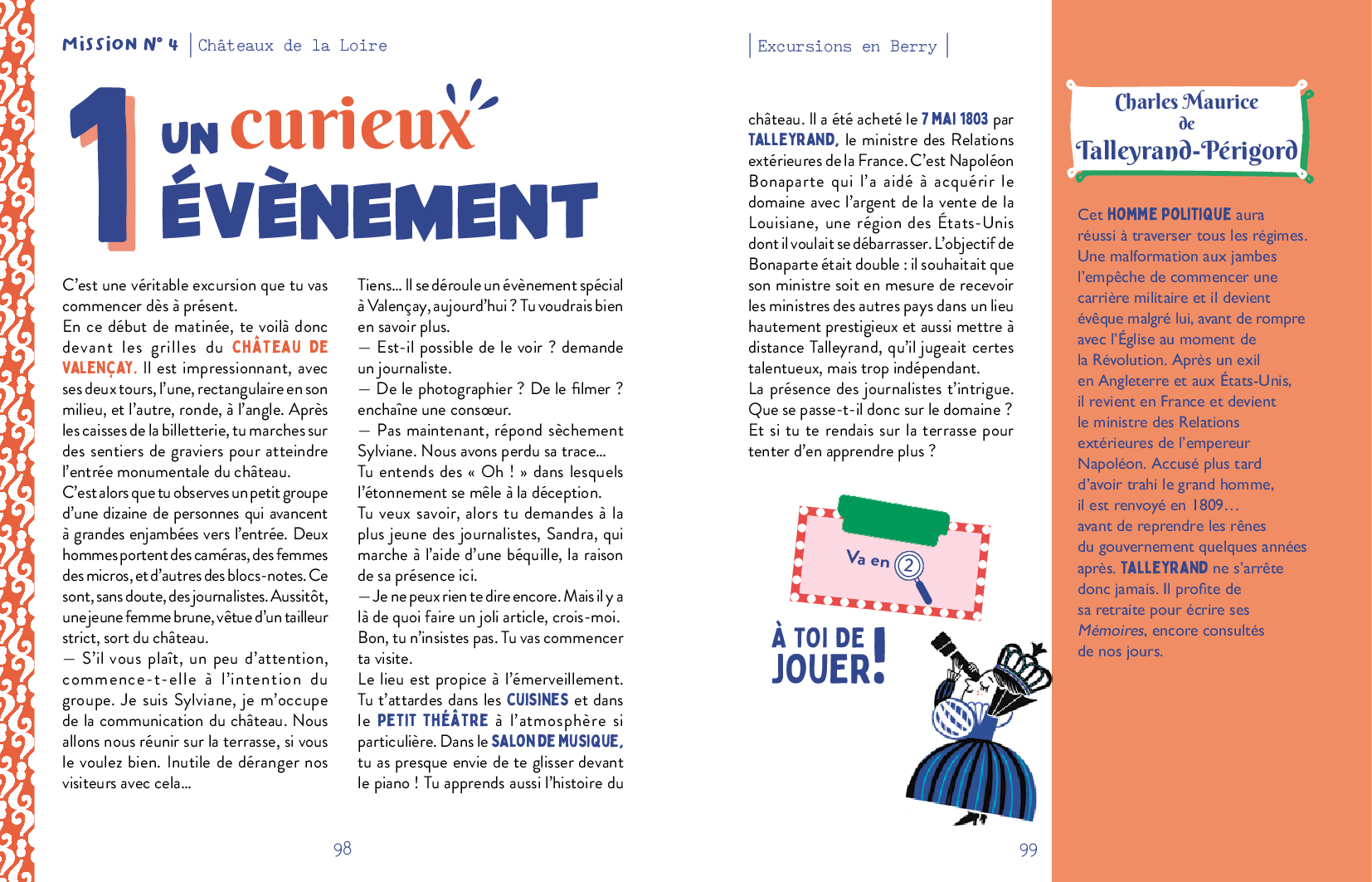 MISSION N° 4 | Châteaux de la Loire

1 UN curieux ÉVÈNEMENT

C'est une véritable excursion que tu vas commencer dès à présent.
En ce début de matinée, te voilà donc devant les grilles du CHÂTEAU DE VALENÇAY. Il est impressionnant, avec ses deux tours, l'une, rectangulaire en son milieu, et l'autre, ronde, à l'angle. Après les caisses de la billetterie, tu marches sur des sentiers de graviers pour atteindre l'entrée monumentale du château.
C'est alors que tu observes un petit groupe d'une dizaine de personnes qui avancent à grandes enjambées vers l'entrée. Deux hommes portent des caméras, des femmes des micros, et d'autres des blocs-notes. Ce sont, sans doute, des journalistes. Aussitôt, une jeune femme brune, vêtue d'un tailleur strict, sort du château.
— S'il vous plaît, un peu d'attention, commence-t-elle à l'intention du groupe. Je suis Sylviane, je m'occupe de la communication du château. Nous allons nous réunir sur la terrasse, si vous le voulez bien. Inutile de déranger nos visiteurs avec cela...

Tiens... Il se déroule un évènement spécial à Valençay, aujourd'hui ? Tu voudrais bien en savoir plus.
— Est-il possible de le voir ? demande un journaliste.
— De le photographier ? De le filmer ? enchaîne une consœur.
— Pas maintenant, répond sèchement Sylviane. Nous avons perdu sa trace...
Tu entends des « Oh ! » dans lesquels l'étonnement se mêle à la déception.
Tu veux savoir, alors tu demandes à la plus jeune des journalistes, Sandra, qui marche à l'aide d'une béquille, la raison de sa présence ici.
— Je ne peux rien te dire encore. Mais il y a là de quoi faire un joli article, crois-moi.
Bon, tu n'insistes pas. Tu vas commencer ta visite.
Le lieu est propice à l'émerveillement. Tu t'attardes dans les CUISINES et dans le PETIT THÉÂTRE à l'atmosphère si particulière. Dans le SALON DE MUSIQUE, tu as presque envie de te glisser devant le piano ! Tu apprends aussi l'histoire du

98

| Excursions en Berry |

château. Il a été acheté le 7 MAI 1803 par TALLEYRAND, le ministre des Relations extérieures de la France. C'est Napoléon Bonaparte qui l'a aidé à acquérir le domaine avec l'argent de la vente de la Louisiane, une région des États-Unis dont il voulait se débarrasser. L'objectif de Bonaparte était double : il souhaitait que son ministre soit en mesure de recevoir les ministres des autres pays dans un lieu hautement prestigieux et aussi mettre à distance Talleyrand, qu'il jugeait certes talentueux, mais trop indépendant.
La présence des journalistes t'intrigue. Que se passe-t-il donc sur le domaine ? Et si tu te rendais sur la terrasse pour tenter d'en apprendre plus ?

Va en 2

À TOI DE JOUER !

99

Charles Maurice de Talleyrand-Périgord

Cet HOMME POLITIQUE aura réussi à traverser tous les régimes. Une malformation aux jambes l'empêche de commencer une carrière militaire et il devient évêque malgré lui, avant de rompre avec l'Église au moment de la Révolution. Après un exil en Angleterre et aux États-Unis, il revient en France et devient le ministre des Relations extérieures de l'empereur Napoléon. Accusé plus tard d'avoir trahi le grand homme, il est renvoyé en 1809... avant de reprendre les rênes du gouvernement quelques années après. TALLEYRAND ne s'arrête donc jamais. Il profite de sa retraite pour écrire ses Mémoires, encore consultés de nos jours.